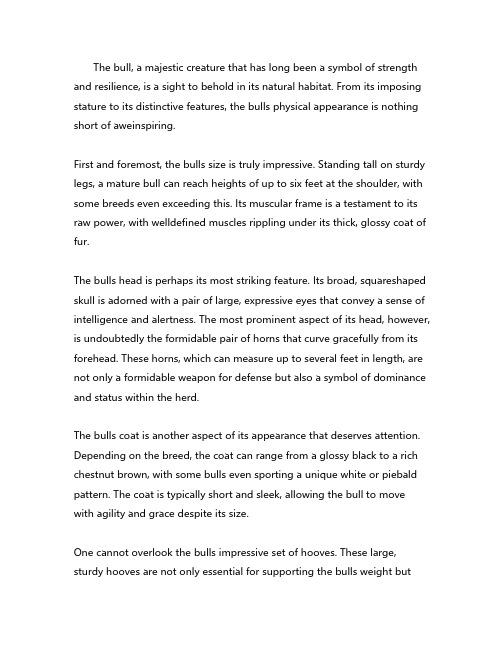 The bull, a majestic creature that has long been a symbol of strength and resilience, is a sight to behold in its natural habitat. From its imposing stature to its distinctive features, the bulls physical appearance is nothing short of aweinspiring.

First and foremost, the bulls size is truly impressive. Standing tall on sturdy legs, a mature bull can reach heights of up to six feet at the shoulder, with some breeds even exceeding this. Its muscular frame is a testament to its raw power, with welldefined muscles rippling under its thick, glossy coat of fur.

The bulls head is perhaps its most striking feature. Its broad, squareshaped skull is adorned with a pair of large, expressive eyes that convey a sense of intelligence and alertness. The most prominent aspect of its head, however, is undoubtedly the formidable pair of horns that curve gracefully from its forehead. These horns, which can measure up to several feet in length, are not only a formidable weapon for defense but also a symbol of dominance and status within the herd.

The bulls coat is another aspect of its appearance that deserves attention. Depending on the breed, the coat can range from a glossy black to a rich chestnut brown, with some bulls even sporting a unique white or piebald pattern. The coat is typically short and sleek, allowing the bull to move with agility and grace despite its size.

One cannot overlook the bulls impressive set of hooves. These large, sturdy hooves are not only essential for supporting the bulls weight but